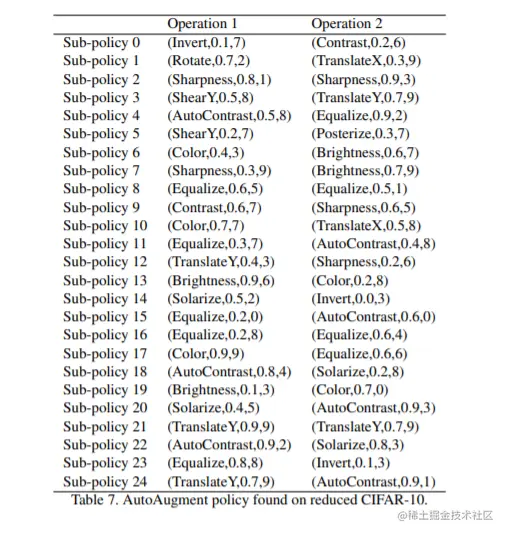 | | Operation 1 | Operation 2 |
|---|---|---|
| Sub-policy 0 | (Invert,0.1,7) | (Contrast,0.2,6) |
| Sub-policy 1 | (Rotate,0.7,2) | (TranslateX,0.3,9) |
| Sub-policy 2 | (Sharpness,0.8,1) | (Sharpness,0.9,3) |
| Sub-policy 3 | (ShearY,0.5,8) | (TranslateY,0.7,9) |
| Sub-policy 4 | (AutoContrast,0.5,8) | (Equalize,0.9,2) |
| Sub-policy 5 | (ShearY,0.2,7) | (Posterize,0.3,7) |
| Sub-policy 6 | (Color,0.4,3) | (Brightness,0.6,7) |
| Sub-policy 7 | (Sharpness,0.3,9) | (Brightness,0.7,9) |
| Sub-policy 8 | (Equalize,0.6,5) | (Equalize,0.5,1) |
| Sub-policy 9 | (Contrast,0.6,7) | (Sharpness,0.6,5) |
| Sub-policy 10 | (Color,0.7,7) | (TranslateX,0.5,8) |
| Sub-policy 11 | (Equalize,0.3,7) | (AutoContrast,0.4,8) |
| Sub-policy 12 | (TranslateY,0.4,3) | (Sharpness,0.2,6) |
| Sub-policy 13 | (Brightness,0.9,6) | (Color,0.2,8) |
| Sub-policy 14 | (Solarize,0.5,2) | (Invert,0.0,3) |
| Sub-policy 15 | (Equalize,0.2,0) | (AutoContrast,0.6,0) |
| Sub-policy 16 | (Equalize,0.2,8) | (Equalize,0.6,4) |
| Sub-policy 17 | (Color,0.9,9) | (Equalize,0.6,6) |
| Sub-policy 18 | (AutoContrast,0.8,4) | (Solarize,0.2,8) |
| Sub-policy 19 | (Brightness,0.1,3) | (Color,0.7,0) |
| Sub-policy 20 | (Solarize,0.4,5) | (AutoContrast,0.9,3) |
| Sub-policy 21 | (TranslateY,0.9,9) | (TranslateY,0.7,9) |
| Sub-policy 22 | (AutoContrast,0.9,2) | (Solarize,0.8,3) |
| Sub-policy 23 | (Equalize,0.8,8) | (Invert,0.1,3) |
| Sub-policy 24 | (TranslateY,0.7,9) | (AutoContrast,0.9,1) |

Table 7. AutoAugment policy found on reduced CIFAR-10.

@稀土掘金技术社区